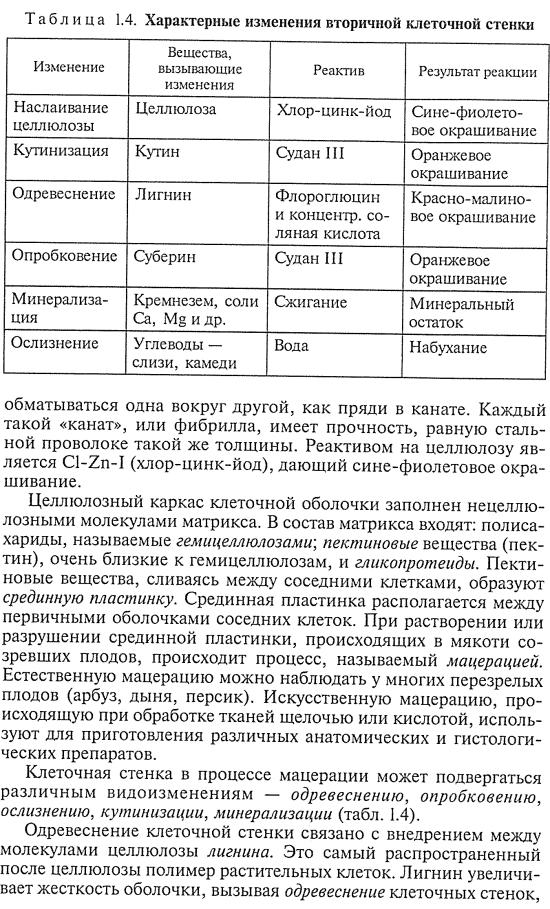 Таблица 1.4. Характерные изменения вторичной клеточной стенки

| Изменение | Вещества, вызывающие изменения | Реактив | Результат реакции |
|---|---|---|---|
| Наслаивание целлюлозы | Целлюлоза | Хлор-цинк-йод | Сине-фиолетовое окрашивание |
| Кутинизация | Кутин | Судан III | Оранжевое окрашивание |
| Одревеснение | Лигнин | Флороглюцин и концентр. соляная кислота | Красно-малиновое окрашивание |
| Опробковение | Суберин | Судан III | Оранжевое окрашивание |
| Минерализация | Кремнезем, соли Ca, Mg и др. | Сжигание | Минеральный остаток |
| Ослизнение | Углеводы — слизи, камеди | Вода | Набухание |

обматываться одна вокруг другой, как пряди в канате. Каждый такой «канат», или фибрилла, имеет прочность, равную стальной проволоке такой же толщины. Реактивом на целлюлозу является Cl-Zn-I (хлор-цинк-йод), дающий сине-фиолетовое окрашивание.

Целлюлозный каркас клеточной оболочки заполнен нецеллюлозными молекулами матрикса. В состав матрикса входят: полисахариды, называемые гемицеллюлозами; пектиновые вещества (пектин), очень близкие к гемицеллюлозам, и гликопротеиды. Пектиновые вещества, сливаясь между соседними клетками, образуют срединную пластинку. Срединная пластинка располагается между первичными оболочками соседних клеток. При растворении или разрушении срединной пластинки, происходящих в мякоти созревших плодов, происходит процесс, называемый мацерацией. Естественную мацерацию можно наблюдать у многих перезрелых плодов (арбуз, дыня, персик). Искусственную мацерацию, происходящую при обработке тканей щелочью или кислотой, используют для приготовления различных анатомических и гистологических препаратов.

Клеточная стенка в процессе мацерации может подвергаться различным видоизменениям — одревеснению, опробковению, ослизнению, кутинизации, минерализации (табл. 1.4).

Одревеснение клеточной стенки связано с внедрением между молекулами целлюлозы лигнина. Это самый распространенный после целлюлозы полимер растительных клеток. Лигнин увеличивает жесткость оболочки, вызывая одревеснение клеточных стенок,